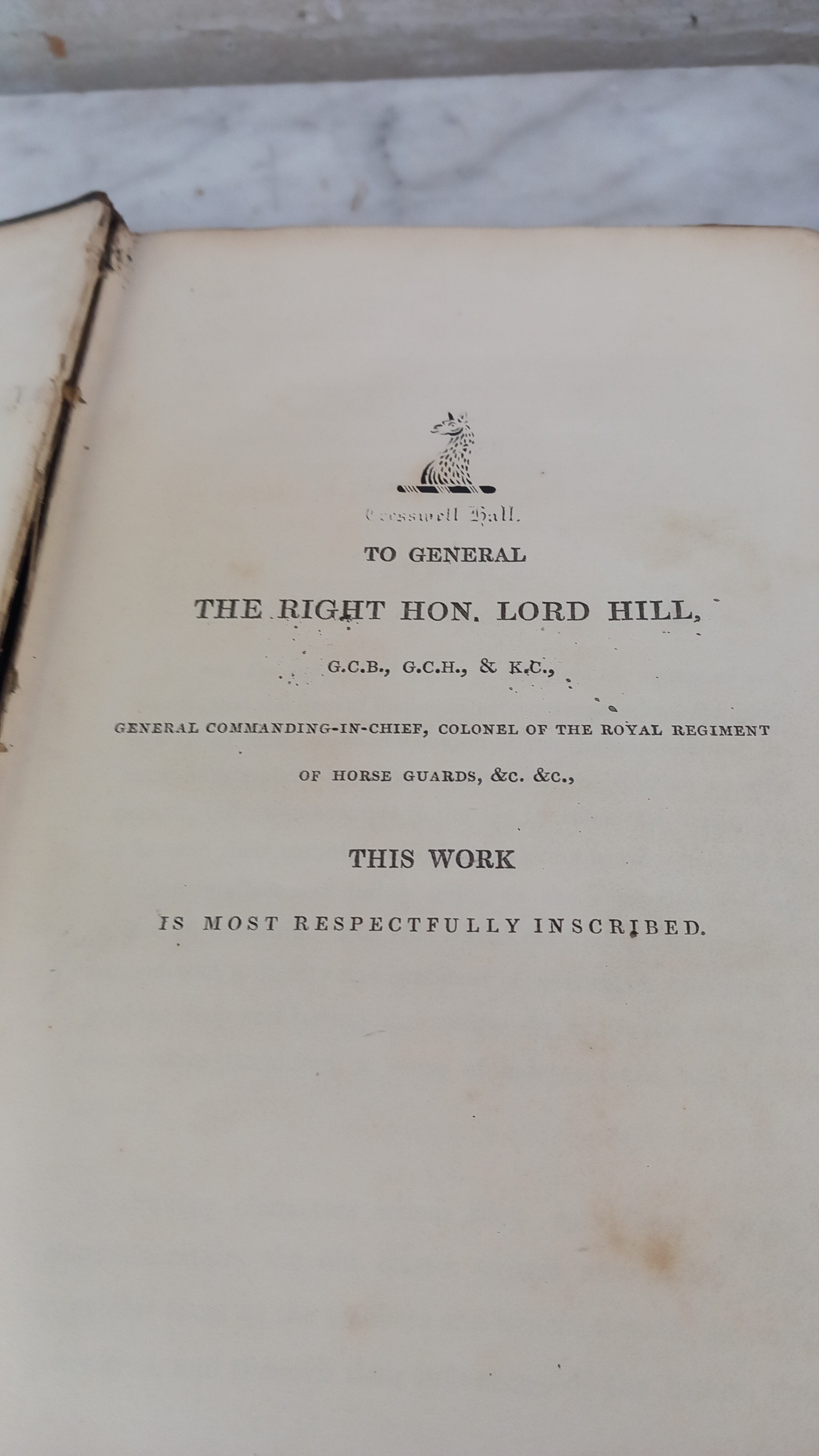 Cresswell Hall.

TO GENERAL

THE RIGHT HON. LORD HILL,

G.C.B., G.C.H., & K.C.,

GENERAL COMMANDING-IN-CHIEF, COLONEL OF THE ROYAL REGIMENT OF HORSE GUARDS, &c. &c.,

THIS WORK

IS MOST RESPECTFULLY INSCRIBED.